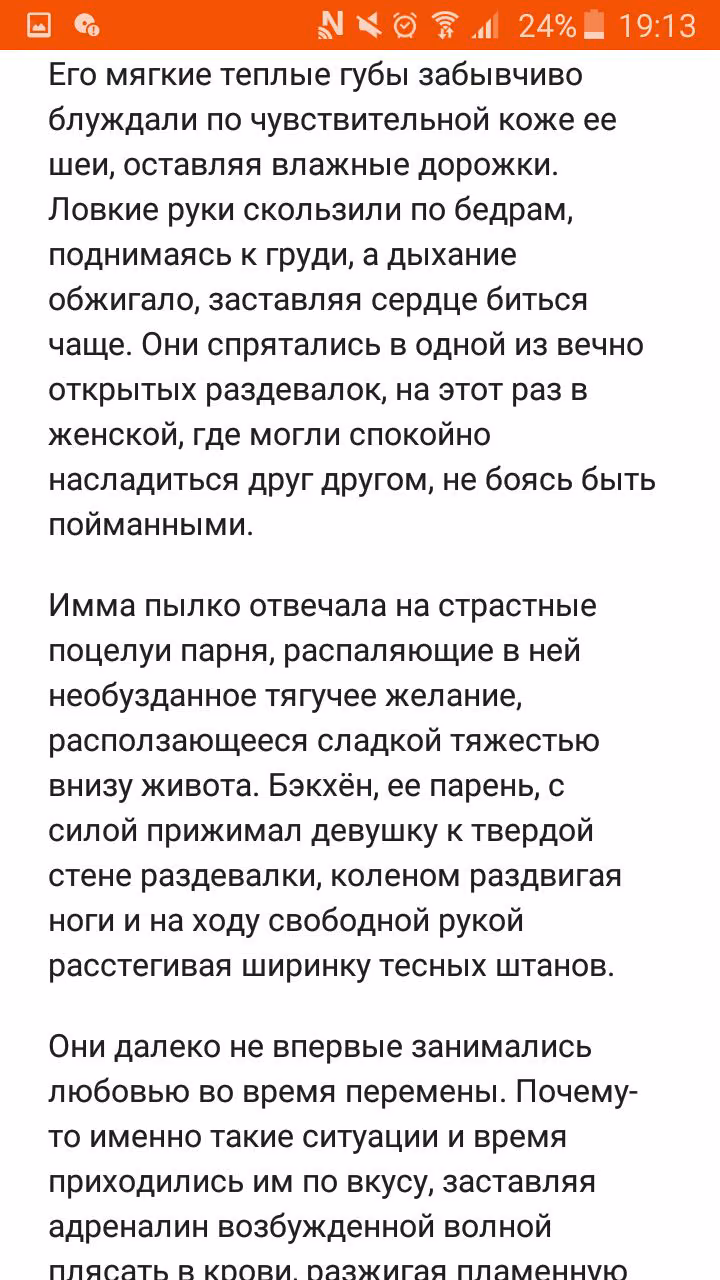 24% 19:13

Его мягкие теплые губы забывчиво блуждали по чувствительной коже ее шеи, оставляя влажные дорожки. Ловкие руки скользили по бедрам, поднимаясь к груди, а дыхание обжигало, заставляя сердце биться чаще. Они спрятались в одной из вечно открытых раздевалок, на этот раз в женской, где могли спокойно насладиться друг другом, не боясь быть пойманными.

Имма пылко отвечала на страстные поцелуи парня, распаляющие в ней необузданное тягучее желание, расползающееся сладкой тяжестью внизу живота. Бэкхён, ее парень, с силой прижимал девушку к твердой стене раздевалки, коленом раздвигая ноги и на ходу свободной рукой расстегивая ширинку тесных штанов.

Они далеко не впервые занимались любовью во время перемены. Почему-то именно такие ситуации и время приходились им по вкусу, заставляя адреналин возбужденной волной плясать в крови, разжигая пламенную